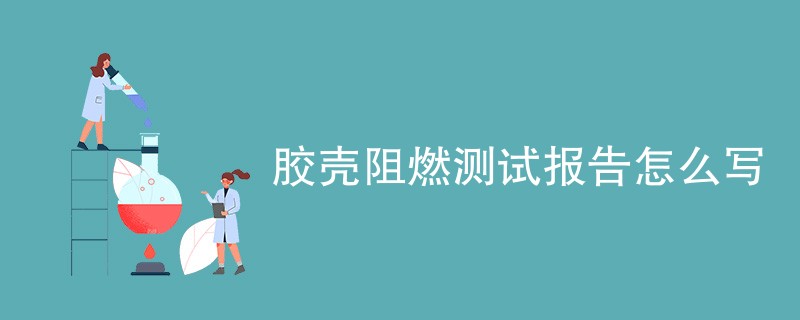 胶壳阻燃测试报告怎么写